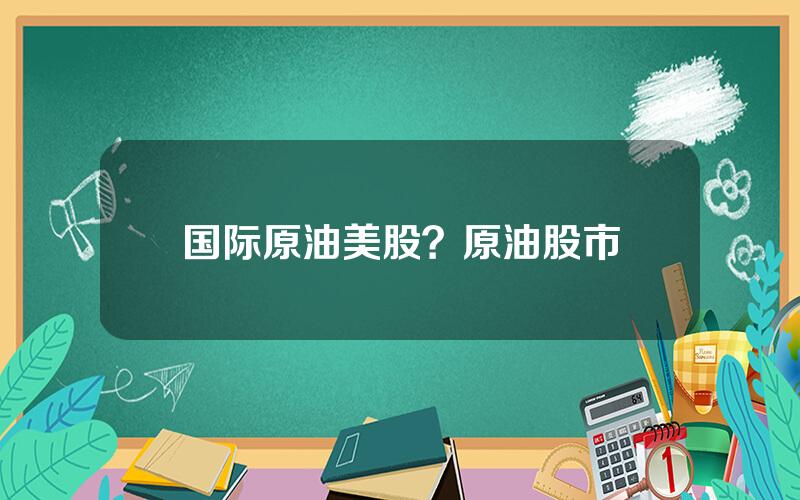 国际原油美股？原油股市